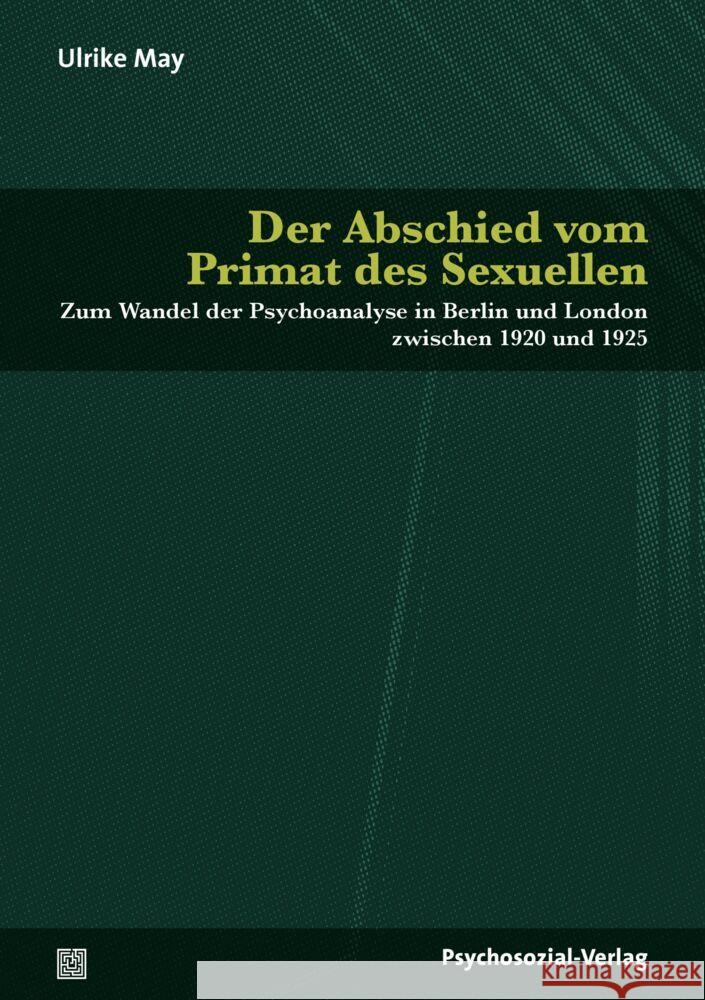 Ulrike May

Der Abschied vom Primat des Sexuellen

Zum Wandel der Psychoanalyse in Berlin und London zwischen 1920 und 1925

Psychosozial-Verlag